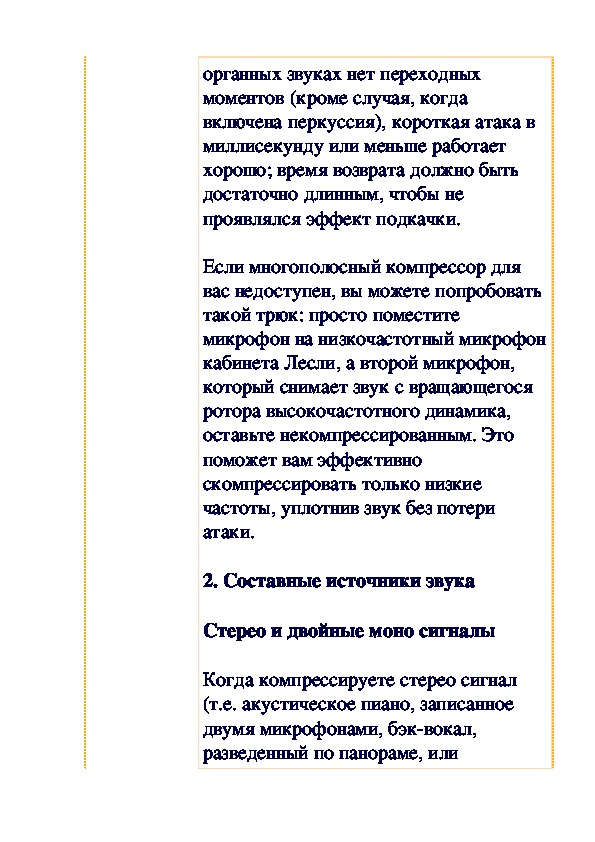 органных звуках нет переходных моментов (кроме случая, когда включена перкуссия), короткая атака в миллисекунду или меньше работает хорошо; время возврата должно быть достаточно длинным, чтобы не проявлялся эффект подкачки.

Если многополосный компрессор для вас недоступен, вы можете попробовать такой трюк: просто поместите микрофон на низкочастотный микрофон кабинета Лесли, а второй микрофон, который снимает звук с вращающегося ротора высокочастотного динамика, оставьте некомпрессированным. Это поможет вам эффективно скомпрессировать только низкие частоты, уплотнив звук без потери атаки.

2. Составные источники звука

Стерео и двойные моно сигналы

Когда компрессируете стерео сигнал (т.е. акустическое пиано, записанное двумя микрофонами, бэк-вокал, разведенный по панораме, или